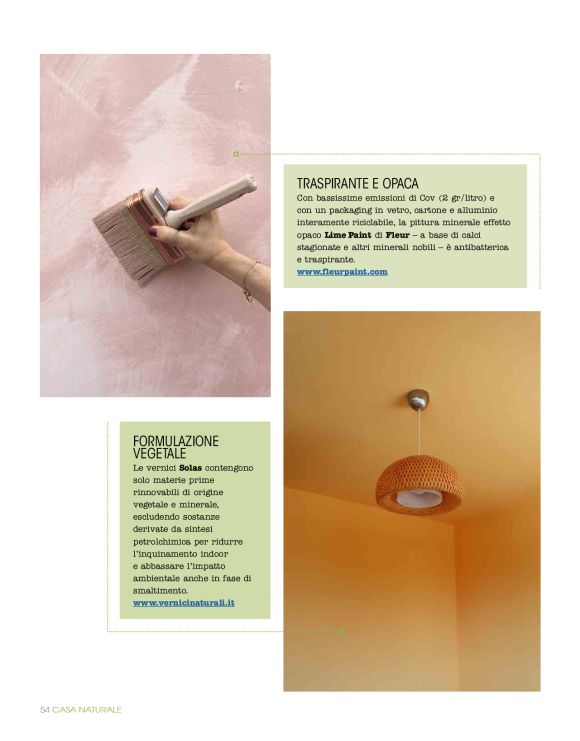 TRASPIRANTE E OPACA

Con bassissime emissioni di Cov (2 gr/litro) e con un packaging in vetro, cartone e alluminio interamente riciclabile, la pittura minerale effetto opaco Lime Paint di Fleur – a base di calci stagionate e altri minerali nobili – è antibatterica e traspirante.
www.fleurpaint.com

FORMULAZIONE VEGETALE

Le vernici Solas contengono solo materie prime rinnovabili di origine vegetale e minerale, escludendo sostanze derivate da sintesi petrolchimica per ridurre l'inquinamento indoor e abbassare l'impatto ambientale anche in fase di smaltimento.
www.vernicinaturali.it

54 CASA NATURALE